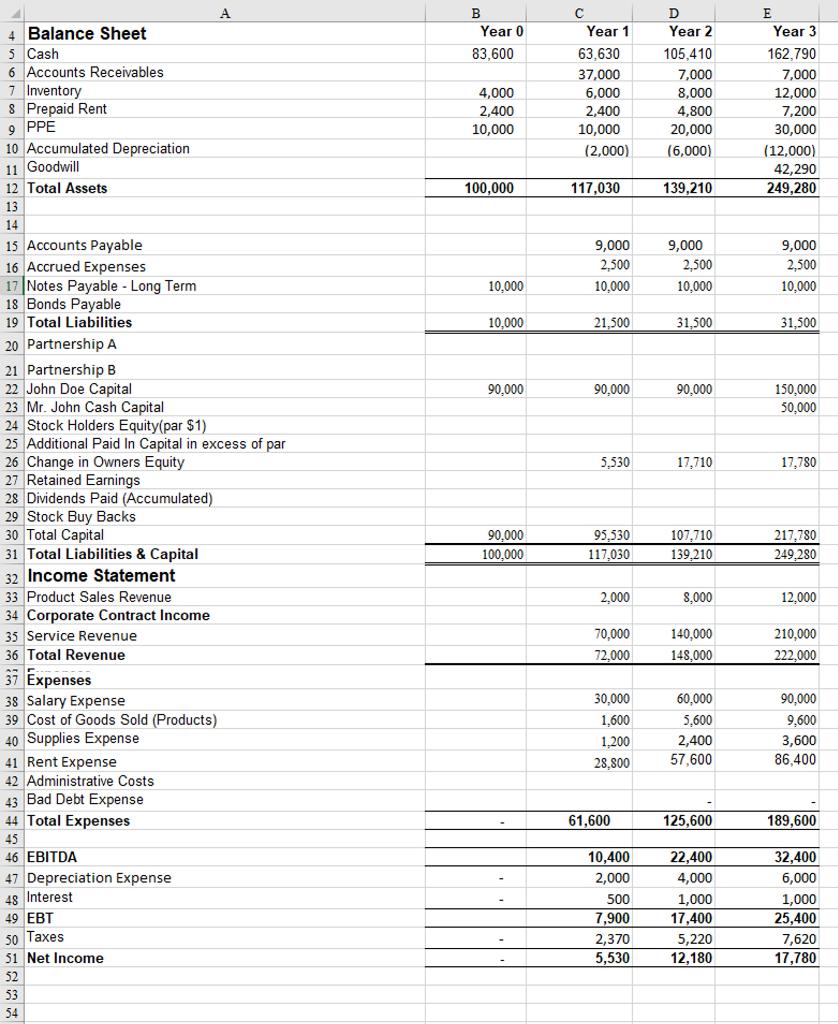 | | A | B | C | D | E |
|---|---|---|---|---|---|
| 4 | Balance Sheet | Year 0 | Year 1 | Year 2 | Year 3 |
| 5 | Cash | 83,600 | 63,630 | 105,410 | 162,790 |
| 6 | Accounts Receivables | | 37,000 | 7,000 | 7,000 |
| 7 | Inventory | 4,000 | 6,000 | 8,000 | 12,000 |
| 8 | Prepaid Rent | 2,400 | 2,400 | 4,800 | 7,200 |
| 9 | PPE | 10,000 | 10,000 | 20,000 | 30,000 |
| 10 | Accumulated Depreciation | | (2,000) | (6,000) | (12,000) |
| 11 | Goodwill | | | | 42,290 |
| 12 | Total Assets | 100,000 | 117,030 | 139,210 | 249,280 |
| 13 | | | | | |
| 14 | | | | | |
| 15 | Accounts Payable | | 9,000 | 9,000 | 9,000 |
| 16 | Accrued Expenses | | 2,500 | 2,500 | 2,500 |
| 17 | Notes Payable - Long Term | 10,000 | 10,000 | 10,000 | 10,000 |
| 18 | Bonds Payable | | | | |
| 19 | Total Liabilities | 10,000 | 21,500 | 31,500 | 31,500 |
| 20 | Partnership A | | | | |
| 21 | Partnership B | | | | |
| 22 | John Doe Capital | 90,000 | 90,000 | 90,000 | 150,000 |
| 23 | Mr. John Cash Capital | | | | 50,000 |
| 24 | Stock Holders Equity(par $1) | | | | |
| 25 | Additional Paid In Capital in excess of par | | | | |
| 26 | Change in Owners Equity | | 5,530 | 17,710 | 17,780 |
| 27 | Retained Earnings | | | | |
| 28 | Dividends Paid (Accumulated) | | | | |
| 29 | Stock Buy Backs | | | | |
| 30 | Total Capital | 90,000 | 95,530 | 107,710 | 217,780 |
| 31 | Total Liabilities & Capital | 100,000 | 117,030 | 139,210 | 249,280 |
| 32 | Income Statement | | | | |
| 33 | Product Sales Revenue | | 2,000 | 8,000 | 12,000 |
| 34 | Corporate Contract Income | | | | |
| 35 | Service Revenue | | 70,000 | 140,000 | 210,000 |
| 36 | Total Revenue | | 72,000 | 148,000 | 222,000 |
| 37 | Expenses | | | | |
| 38 | Salary Expense | | 30,000 | 60,000 | 90,000 |
| 39 | Cost of Goods Sold (Products) | | 1,600 | 5,600 | 9,600 |
| 40 | Supplies Expense | | 1,200 | 2,400 | 3,600 |
| 41 | Rent Expense | | 28,800 | 57,600 | 86,400 |
| 42 | Administrative Costs | | | | |
| 43 | Bad Debt Expense | | | - | - |
| 44 | Total Expenses | - | 61,600 | 125,600 | 189,600 |
| 45 | | | | | |
| 46 | EBITDA | | 10,400 | 22,400 | 32,400 |
| 47 | Depreciation Expense | - | 2,000 | 4,000 | 6,000 |
| 48 | Interest | - | 500 | 1,000 | 1,000 |
| 49 | EBT | | 7,900 | 17,400 | 25,400 |
| 50 | Taxes | - | 2,370 | 5,220 | 7,620 |
| 51 | Net Income | - | 5,530 | 12,180 | 17,780 |
| 52 | | | | | |
| 53 | | | | | |
| 54 | | | | | |